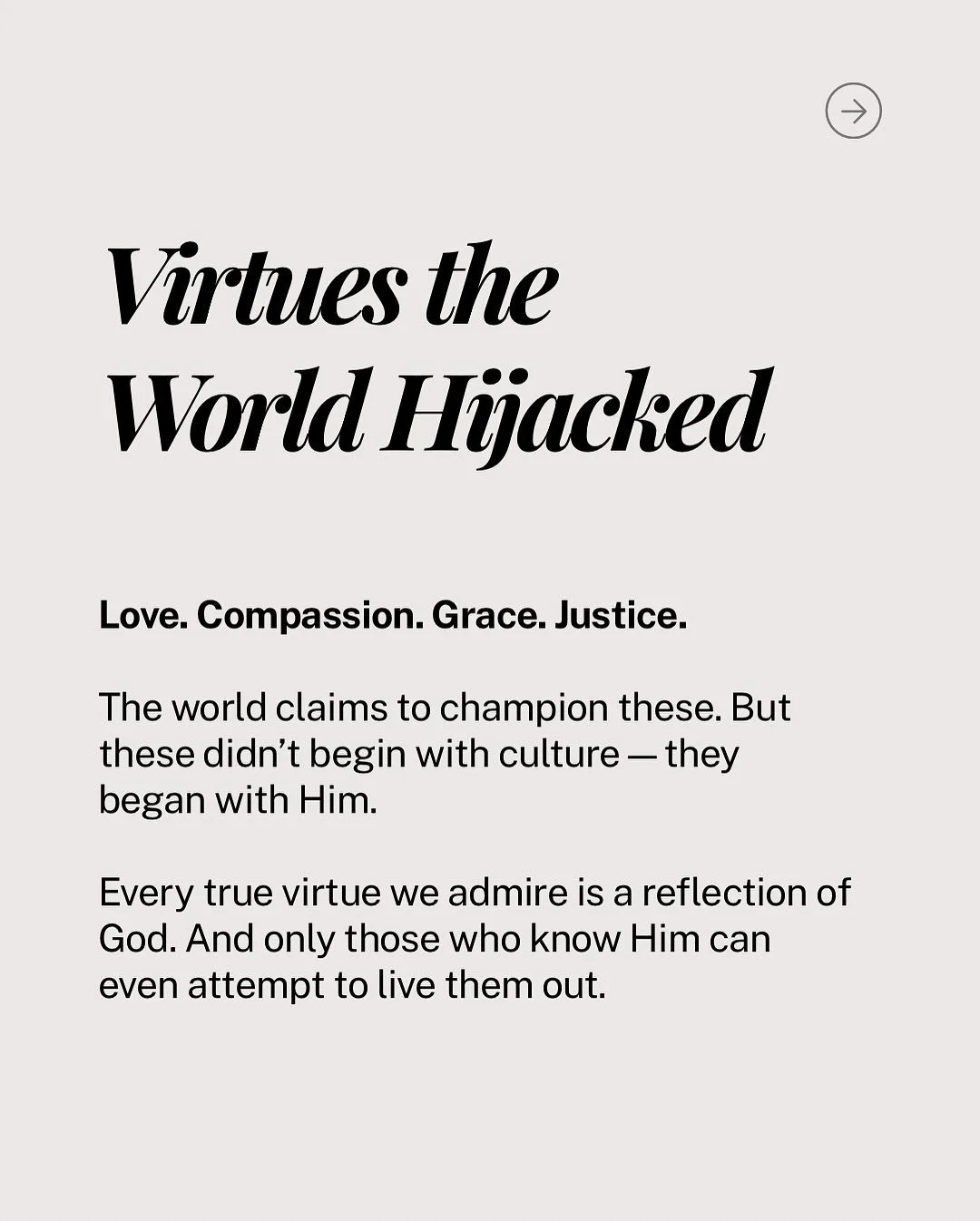 Virtues the World Hijacked

Love. Compassion. Grace. Justice.

The world claims to champion these. But these didn't begin with culture — they began with Him.

Every true virtue we admire is a reflection of God. And only those who know Him can even attempt to live them out.